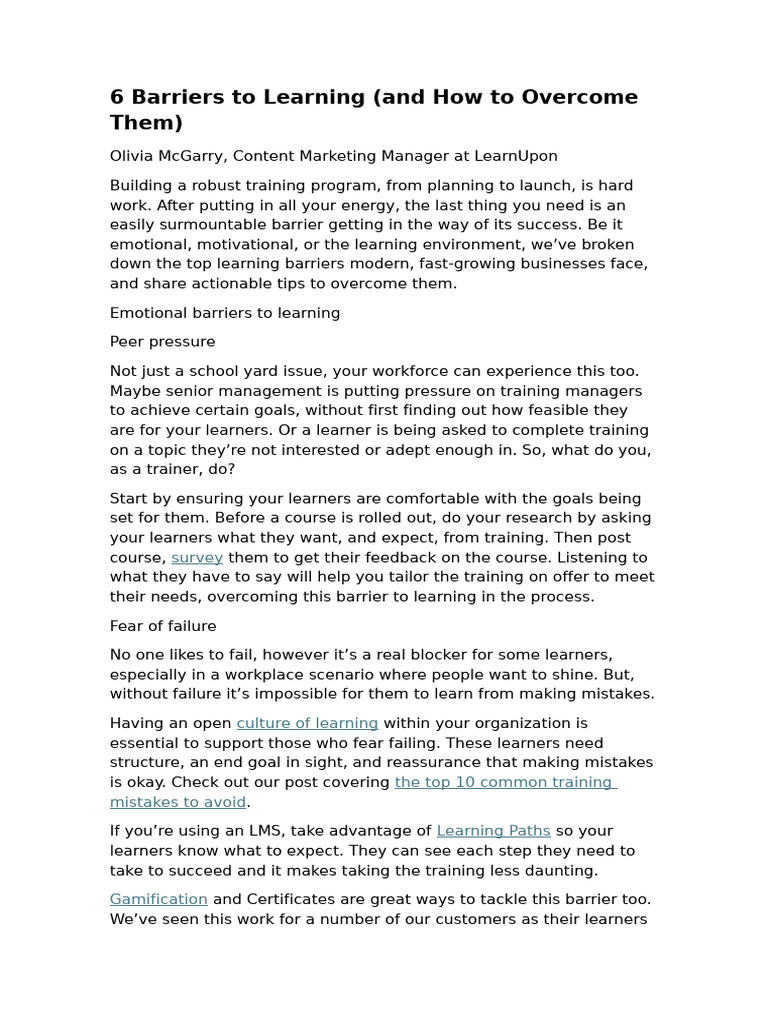 6 Barriers to Learning (and How to Overcome Them)

Olivia McGarry, Content Marketing Manager at LearnUpon

Building a robust training program, from planning to launch, is hard work. After putting in all your energy, the last thing you need is an easily surmountable barrier getting in the way of its success. Be it emotional, motivational, or the learning environment, we've broken down the top learning barriers modern, fast-growing businesses face, and share actionable tips to overcome them.

Emotional barriers to learning

Peer pressure

Not just a school yard issue, your workforce can experience this too. Maybe senior management is putting pressure on training managers to achieve certain goals, without first finding out how feasible they are for your learners. Or a learner is being asked to complete training on a topic they're not interested or adept enough in. So, what do you, as a trainer, do?

Start by ensuring your learners are comfortable with the goals being set for them. Before a course is rolled out, do your research by asking your learners what they want, and expect, from training. Then post course, survey them to get their feedback on the course. Listening to what they have to say will help you tailor the training on offer to meet their needs, overcoming this barrier to learning in the process.

Fear of failure

No one likes to fail, however it's a real blocker for some learners, especially in a workplace scenario where people want to shine. But, without failure it's impossible for them to learn from making mistakes.

Having an open culture of learning within your organization is essential to support those who fear failing. These learners need structure, an end goal in sight, and reassurance that making mistakes is okay. Check out our post covering the top 10 common training mistakes to avoid.

If you're using an LMS, take advantage of Learning Paths so your learners know what to expect. They can see each step they need to take to succeed and it makes taking the training less daunting.

Gamification and Certificates are great ways to tackle this barrier too. We've seen this work for a number of our customers as their learners